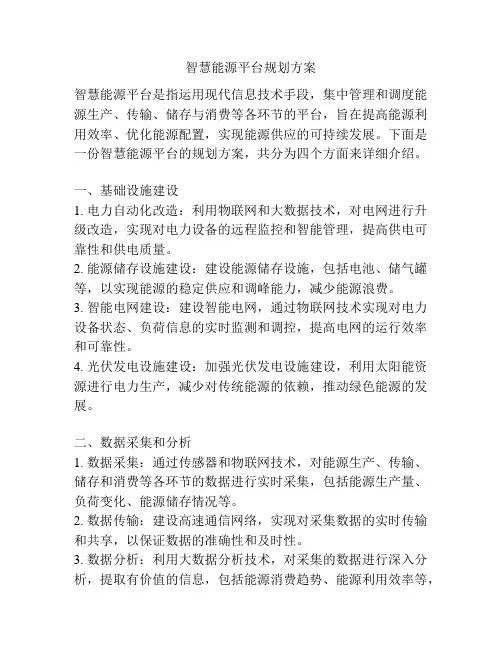 智慧能源平台规划方案

智慧能源平台是指运用现代信息技术手段，集中管理和调度能源生产、传输、储存与消费等各环节的平台，旨在提高能源利用效率、优化能源配置，实现能源供应的可持续发展。下面是一份智慧能源平台的规划方案，共分为四个方面来详细介绍。

一、基础设施建设
1. 电力自动化改造：利用物联网和大数据技术，对电网进行升级改造，实现对电力设备的远程监控和智能管理，提高供电可靠性和供电质量。
2. 能源储存设施建设：建设能源储存设施，包括电池、储气罐等，以实现能源的稳定供应和调峰能力，减少能源浪费。
3. 智能电网建设：建设智能电网，通过物联网技术实现对电力设备状态、负荷信息的实时监测和调控，提高电网的运行效率和可靠性。
4. 光伏发电设施建设：加强光伏发电设施建设，利用太阳能资源进行电力生产，减少对传统能源的依赖，推动绿色能源的发展。

二、数据采集和分析
1. 数据采集：通过传感器和物联网技术，对能源生产、传输、储存和消费等各环节的数据进行实时采集，包括能源生产量、负荷变化、能源储存情况等。
2. 数据传输：建设高速通信网络，实现对采集数据的实时传输和共享，以保证数据的准确性和及时性。
3. 数据分析：利用大数据分析技术，对采集的数据进行深入分析，提取有价值的信息，包括能源消费趋势、能源利用效率等，